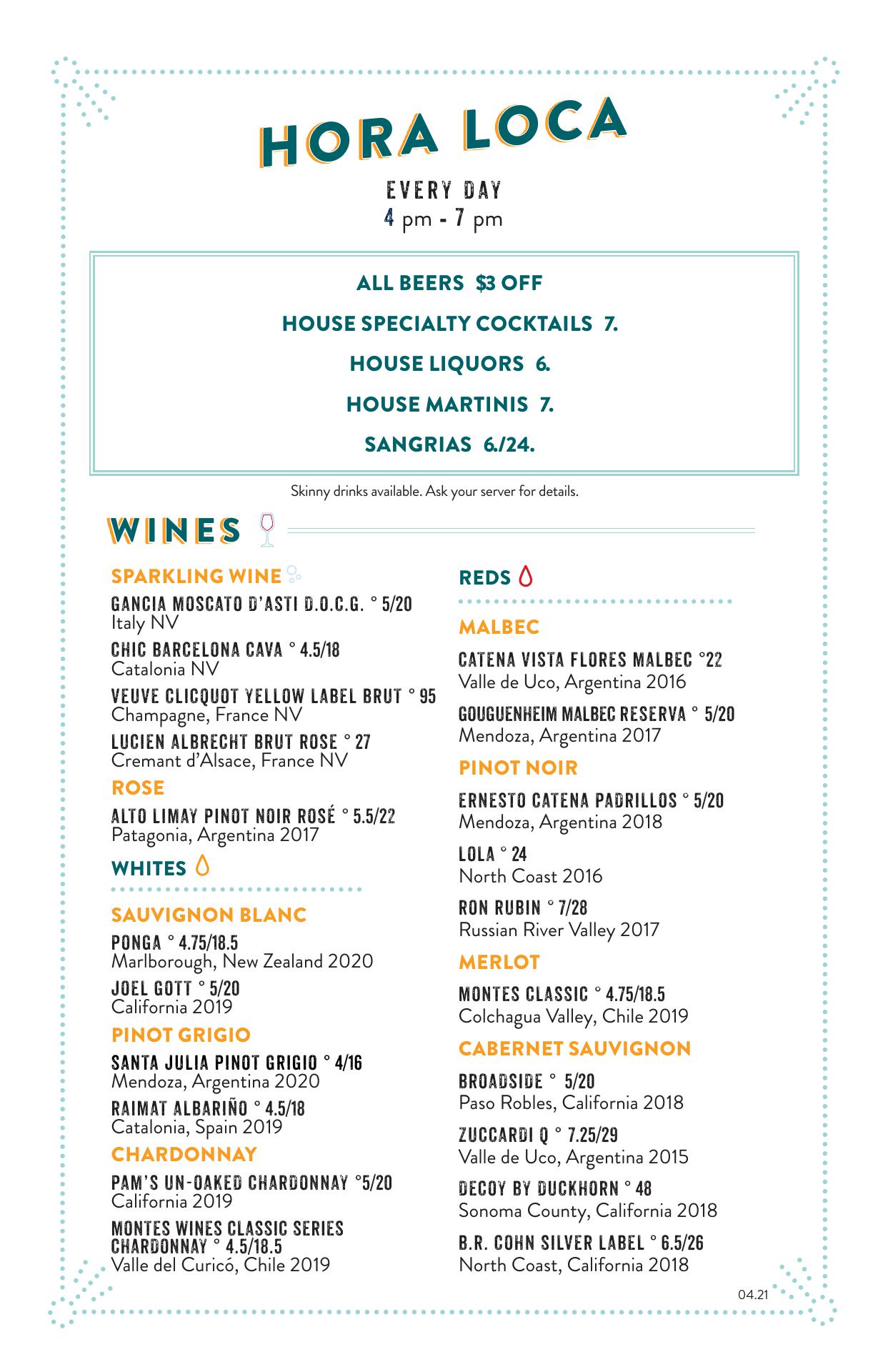 HORA LOCA

EVERY DAY
4 pm - 7 pm

ALL BEERS $3 OFF

HOUSE SPECIALTY COCKTAILS 7.

HOUSE LIQUORS 6.

HOUSE MARTINIS 7.

SANGRIAS 6./24.

Skinny drinks available. Ask your server for details.

WINES

SPARKLING WINE

GANCIA MOSCATO D'ASTI D.O.C.G. ° 5/20
Italy NV

CHIC BARCELONA CAVA ° 4.5/18
Catalonia NV

VEUVE CLICQUOT YELLOW LABEL BRUT ° 95
Champagne, France NV

LUCIEN ALBRECHT BRUT ROSE ° 27
Cremant d'Alsace, France NV

ROSE

ALTO LIMAY PINOT NOIR ROSÉ ° 5.5/22
Patagonia, Argentina 2017

WHITES

SAUVIGNON BLANC

PONGA ° 4.75/18.5
Marlborough, New Zealand 2020

JOEL GOTT ° 5/20
California 2019

PINOT GRIGIO

SANTA JULIA PINOT GRIGIO ° 4/16
Mendoza, Argentina 2020

RAIMAT ALBARIÑO ° 4.5/18
Catalonia, Spain 2019

CHARDONNAY

PAM'S UN-OAKED CHARDONNAY °5/20
California 2019

MONTES WINES CLASSIC SERIES CHARDONNAY ° 4.5/18.5
Valle del Curicó, Chile 2019

REDS

MALBEC

CATENA VISTA FLORES MALBEC °22
Valle de Uco, Argentina 2016

GOUGUENHEIM MALBEC RESERVA ° 5/20
Mendoza, Argentina 2017

PINOT NOIR

ERNESTO CATENA PADRILLOS ° 5/20
Mendoza, Argentina 2018

LOLA ° 24
North Coast 2016

RON RUBIN ° 7/28
Russian River Valley 2017

MERLOT

MONTES CLASSIC ° 4.75/18.5
Colchagua Valley, Chile 2019

CABERNET SAUVIGNON

BROADSIDE ° 5/20
Paso Robles, California 2018

ZUCCARDI Q ° 7.25/29
Valle de Uco, Argentina 2015

DECOY BY DUCKHORN ° 48
Sonoma County, California 2018

B.R. COHN SILVER LABEL ° 6.5/26
North Coast, California 2018

04.21